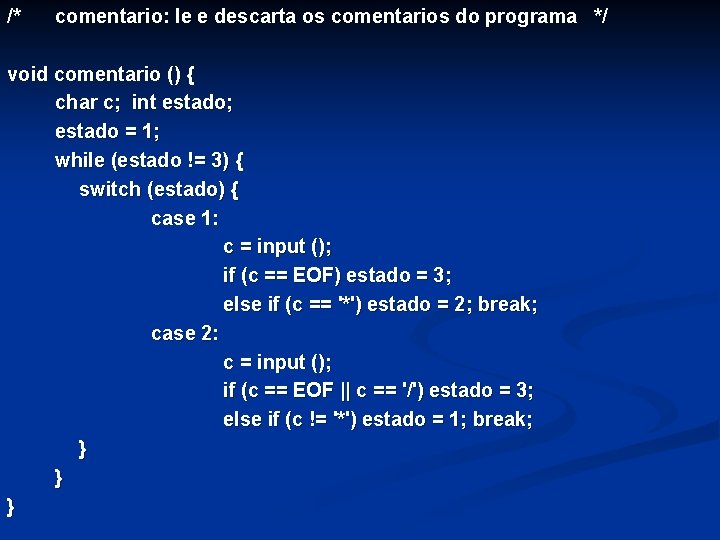 /*	comentario: le e descarta os comentarios do programa	*/

void comentario () {
char c; int estado;
estado = 1;
while (estado != 3) {
switch (estado) {
case 1:
c = input ();
if (c == EOF) estado = 3;
else if (c == '*') estado = 2; break;
case 2:
c = input ();
if (c == EOF || c == '/') estado = 3;
else if (c != '*') estado = 1; break;
}
}
}